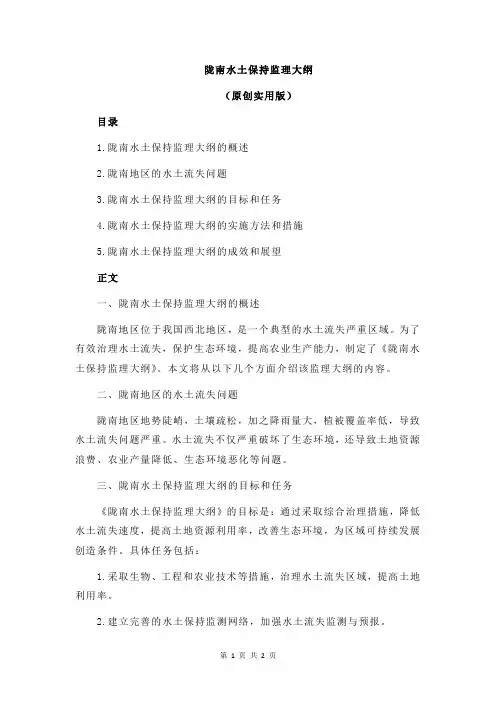 陇南水土保持监理大纲

（原创实用版）

目录

1.陇南水土保持监理大纲的概述

2.陇南地区的水土流失问题

3.陇南水土保持监理大纲的目标和任务

4.陇南水土保持监理大纲的实施方法和措施

5.陇南水土保持监理大纲的成效和展望

正文

一、陇南水土保持监理大纲的概述

陇南地区位于我国西北地区，是一个典型的水土流失严重区域。为了有效治理水土流失，保护生态环境，提高农业生产能力，制定了《陇南水土保持监理大纲》。本文将从以下几个方面介绍该监理大纲的内容。

二、陇南地区的水土流失问题

陇南地区地势陡峭，土壤疏松，加之降雨量大，植被覆盖率低，导致水土流失问题严重。水土流失不仅严重破坏了生态环境，还导致土地资源浪费、农业产量降低、生态环境恶化等问题。

三、陇南水土保持监理大纲的目标和任务

《陇南水土保持监理大纲》的目标是：通过采取综合治理措施，降低水土流失速度，提高土地资源利用率，改善生态环境，为区域可持续发展创造条件。具体任务包括：

1.采取生物、工程和农业技术等措施，治理水土流失区域，提高土地利用率。

2.建立完善的水土保持监测网络，加强水土流失监测与预报。

第 1 页 共 2 页